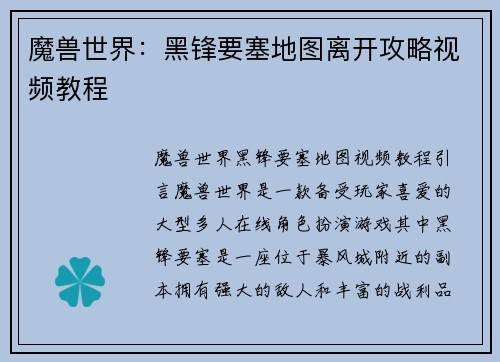 魔兽世界：黑锋要塞地图离开攻略视频教程

魔兽世界黑锋要塞地图视频教程引言魔兽世界是一款备受玩家喜爱的大型多人在线角色扮演游戏其中黑锋要塞是一座位于暴风城附近的副本拥有强大的敌人和丰富的战利品